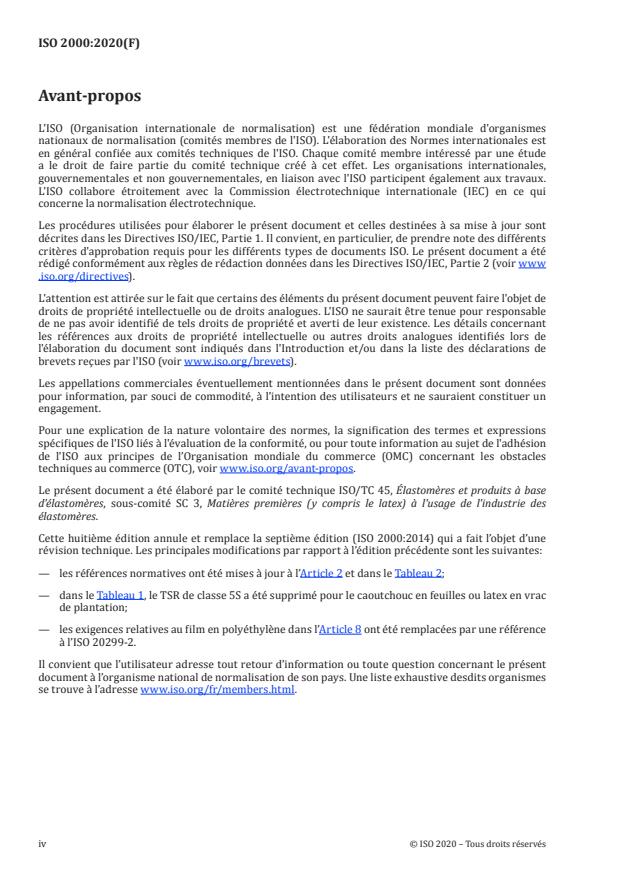 ISO 2000:2020(F)

Avant-propos

L'ISO (Organisation internationale de normalisation) est une fédération mondiale d'organismes nationaux de normalisation (comités membres de l'ISO). L'élaboration des Normes internationales est en général confiée aux comités techniques de l'ISO. Chaque comité membre intéressé par une étude a le droit de faire partie du comité technique créé à cet effet. Les organisations internationales, gouvernementales et non gouvernementales, en liaison avec l'ISO participent également aux travaux. L'ISO collabore étroitement avec la Commission électrotechnique internationale (IEC) en ce qui concerne la normalisation électrotechnique.

Les procédures utilisées pour élaborer le présent document et celles destinées à sa mise à jour sont décrites dans les Directives ISO/IEC, Partie 1. Il convient, en particulier, de prendre note des différents critères d'approbation requis pour les différents types de documents ISO. Le présent document a été rédigé conformément aux règles de rédaction données dans les Directives ISO/IEC, Partie 2 (voir www.iso.org/directives).

L'attention est attirée sur le fait que certains des éléments du présent document peuvent faire l'objet de droits de propriété intellectuelle ou de droits analogues. L'ISO ne saurait être tenue pour responsable de ne pas avoir identifié de tels droits de propriété et averti de leur existence. Les détails concernant les références aux droits de propriété intellectuelle ou autres droits analogues identifiés lors de l'élaboration du document sont indiqués dans l'Introduction et/ou dans la liste des déclarations de brevets reçues par l'ISO (voir www.iso.org/brevets).

Les appellations commerciales éventuellement mentionnées dans le présent document sont données pour information, par souci de commodité, à l'intention des utilisateurs et ne sauraient constituer un engagement.

Pour une explication de la nature volontaire des normes, la signification des termes et expressions spécifiques de l'ISO liés à l'évaluation de la conformité, ou pour toute information au sujet de l'adhésion de l'ISO aux principes de l'Organisation mondiale du commerce (OMC) concernant les obstacles techniques au commerce (OTC), voir www.iso.org/avant-propos.

Le présent document a été élaboré par le comité technique ISO/TC 45, Élastomères et produits à base d'élastomères, sous-comité SC 3, Matières premières (y compris le latex) à l'usage de l'industrie des élastomères.

Cette huitième édition annule et remplace la septième édition (ISO 2000:2014) qui a fait l'objet d'une révision technique. Les principales modifications par rapport à l'édition précédente sont les suivantes:

— les références normatives ont été mises à jour à l'Article 2 et dans le Tableau 2;

— dans le Tableau 1, le TSR de classe 5S a été supprimé pour le caoutchouc en feuilles ou latex en vrac de plantation;

— les exigences relatives au film en polyéthylène dans l'Article 8 ont été remplacées par une référence à l'ISO 20299-2.

Il convient que l'utilisateur adresse tout retour d'information ou toute question concernant le présent document à l'organisme national de normalisation de son pays. Une liste exhaustive desdits organismes se trouve à l'adresse www.iso.org/fr/members.html.

iv

© ISO 2020 – Tous droits réservés